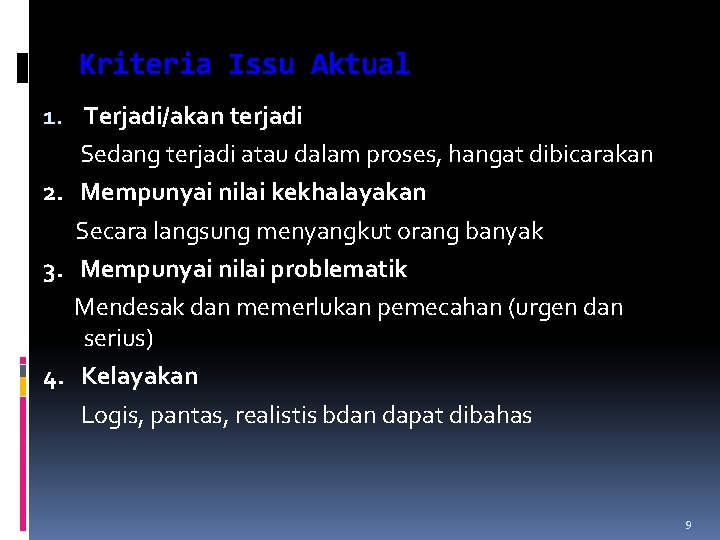 Kriteria Issu Aktual

1. Terjadi/akan terjadi

Sedang terjadi atau dalam proses, hangat dibicarakan

2. Mempunyai nilai kekhalayakan

Secara langsung menyangkut orang banyak

3. Mempunyai nilai problematik

Mendesak dan memerlukan pemecahan (urgen dan serius)

4. Kelayakan

Logis, pantas, realistis bdan dapat dibahas

9